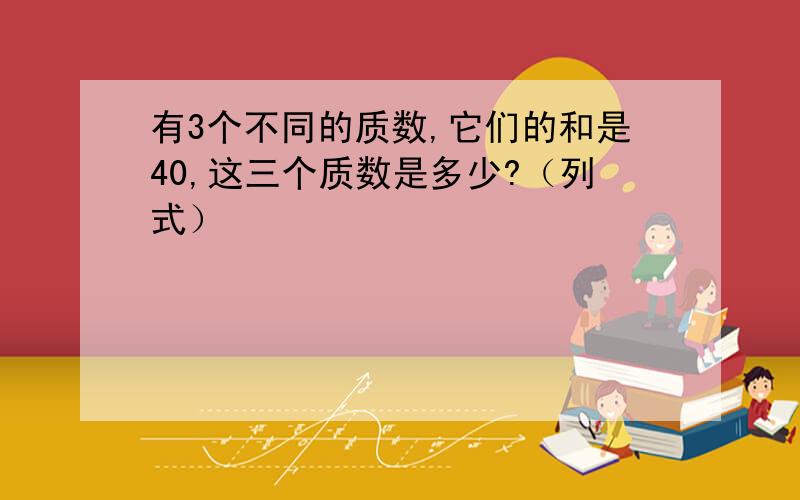 有3个不同的质数,它们的和是40,这三个质数是多少?（列式）